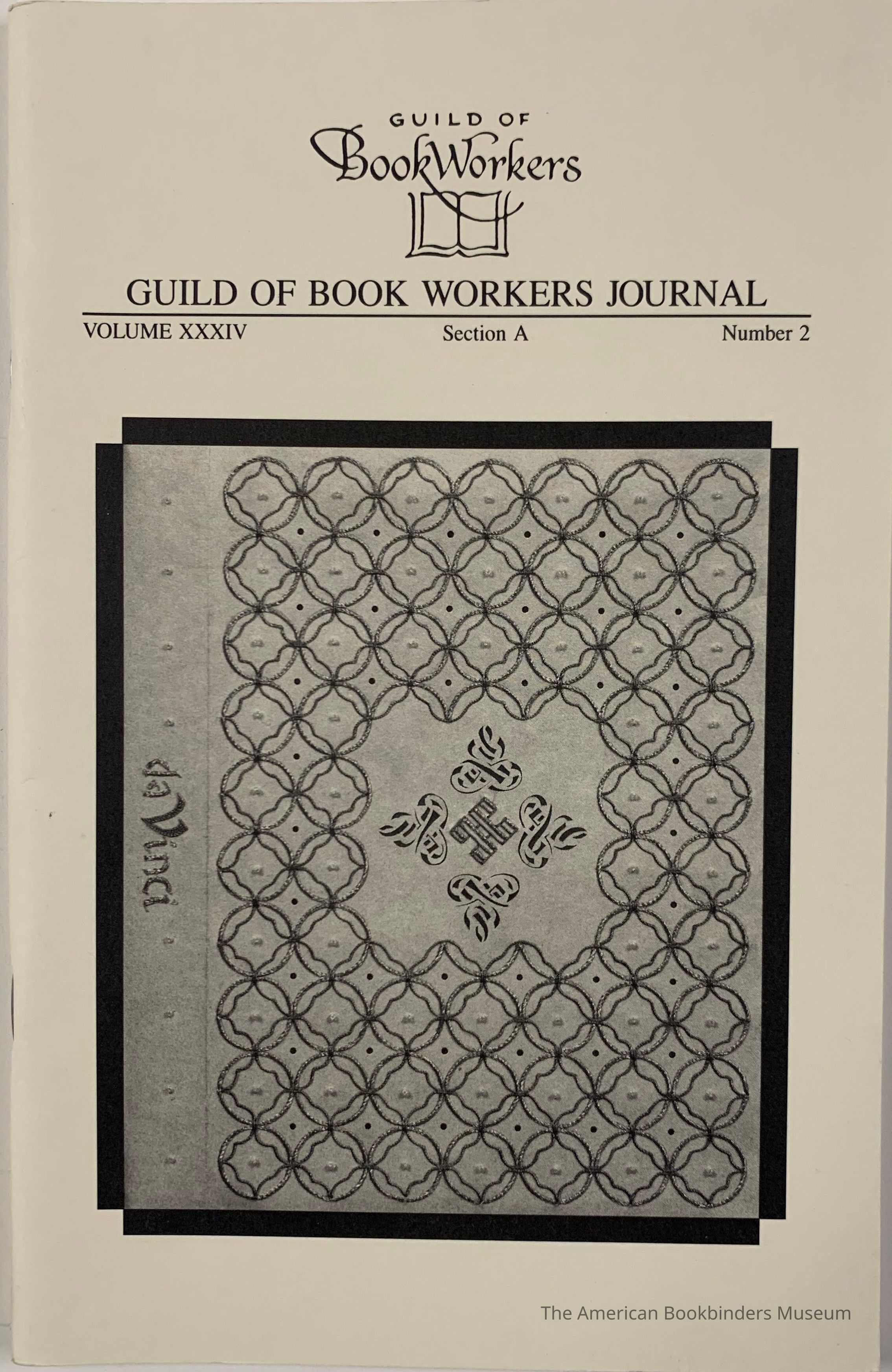 GUILD OF
BookWorkers

GUILD OF BOOK WORKERS JOURNAL

VOLUME XXXIV

Section A

Number 2

da Vinci

The American Bookbinders Museum